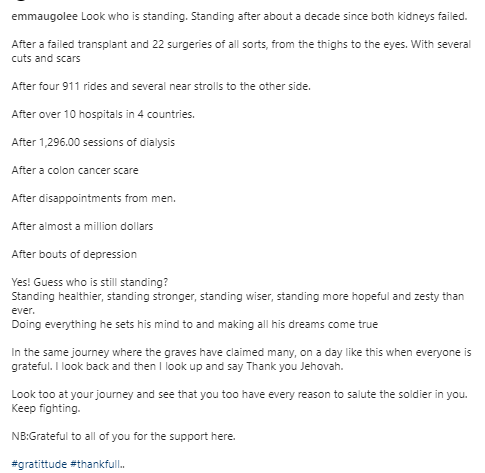 emmaugolee Look who is standing. Standing after about a decade since both kidneys failed.

After a failed transplant and 22 surgeries of all sorts, from the thighs to the eyes. With several cuts and scars

After four 911 rides and several near strolls to the other side.

After over 10 hospitals in 4 countries.

After 1,296.00 sessions of dialysis

After a colon cancer scare

After disappointments from men.

After almost a million dollars

After bouts of depression

Yes! Guess who is still standing?
Standing healthier, standing stronger, standing wiser, standing more hopeful and zesty than ever.
Doing everything he sets his mind to and making all his dreams come true

In the same journey where the graves have claimed many, on a day like this when everyone is grateful. I look back and then I look up and say Thank you Jehovah.

Look too at your journey and see that you too have every reason to salute the soldier in you. Keep fighting.

NB:Grateful to all of you for the support here.

#gratittude #thankfull..